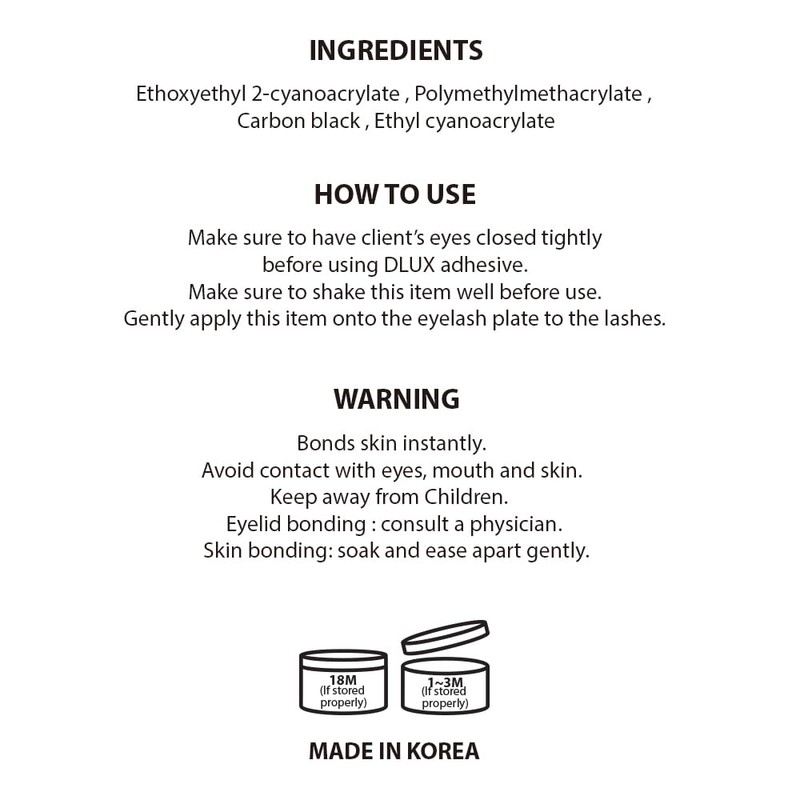 INGREDIENTS

Ethoxyethyl 2-cyanoacrylate , Polymethylmethacrylate , Carbon black , Ethyl cyanoacrylate

HOW TO USE

Make sure to have client's eyes closed tightly before using DLUX adhesive.
Make sure to shake this item well before use.
Gently apply this item onto the eyelash plate to the lashes.

WARNING

Bonds skin instantly.
Avoid contact with eyes, mouth and skin.
Keep away from Children.
Eyelid bonding : consult a physician.
Skin bonding: soak and ease apart gently.

18M (If stored properly)

1~3M (If stored properly)

MADE IN KOREA